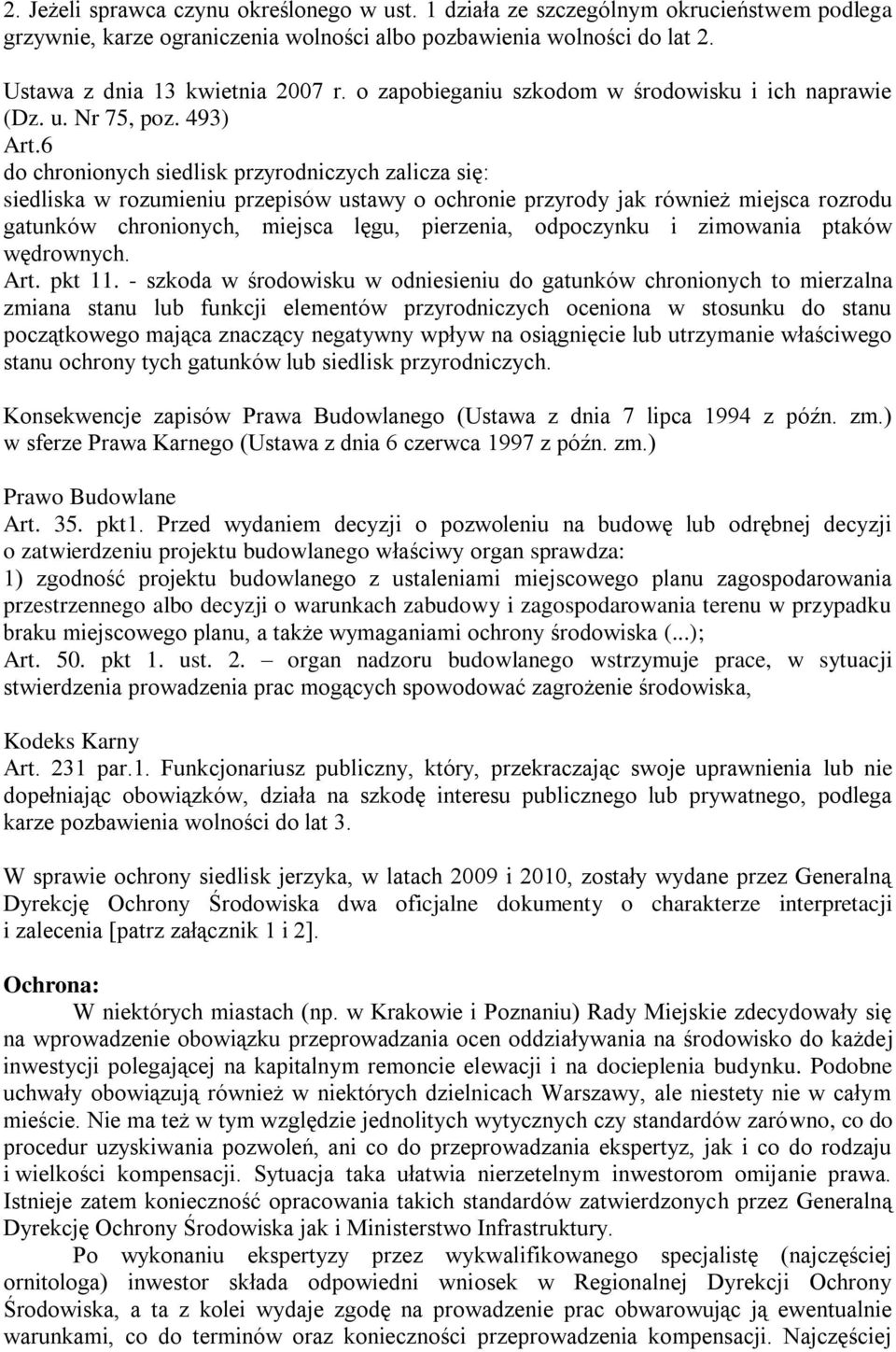 2. Jeżeli sprawca czynu określonego w ust. 1 działa ze szczególnym okrucieństwem podlega grzywnie, karze ograniczenia wolności albo pozbawienia wolności do lat 2.

Ustawa z dnia 13 kwietnia 2007 r. o zapobieganiu szkodom w środowisku i ich naprawie (Dz. u. Nr 75, poz. 493)
Art.6
do chronionych siedlisk przyrodniczych zalicza się:
siedliska w rozumieniu przepisów ustawy o ochronie przyrody jak również miejsca rozrodu gatunków chronionych, miejsca lęgu, pierzenia, odpoczynku i zimowania ptaków wędrownych.
Art. pkt 11. - szkoda w środowisku w odniesieniu do gatunków chronionych to mierzalna zmiana stanu lub funkcji elementów przyrodniczych oceniona w stosunku do stanu początkowego mająca znaczący negatywny wpływ na osiągnięcie lub utrzymanie właściwego stanu ochrony tych gatunków lub siedlisk przyrodniczych.

Konsekwencje zapisów Prawa Budowlanego (Ustawa z dnia 7 lipca 1994 z późn. zm.) w sferze Prawa Karnego (Ustawa z dnia 6 czerwca 1997 z późn. zm.)

Prawo Budowlane
Art. 35. pkt1. Przed wydaniem decyzji o pozwoleniu na budowę lub odrębnej decyzji o zatwierdzeniu projektu budowlanego właściwy organ sprawdza:
1) zgodność projektu budowlanego z ustaleniami miejscowego planu zagospodarowania przestrzennego albo decyzji o warunkach zabudowy i zagospodarowania terenu w przypadku braku miejscowego planu, a także wymaganiami ochrony środowiska (...);
Art. 50. pkt 1. ust. 2. – organ nadzoru budowlanego wstrzymuje prace, w sytuacji stwierdzenia prowadzenia prac mogących spowodować zagrożenie środowiska,

Kodeks Karny
Art. 231 par.1. Funkcjonariusz publiczny, który, przekraczając swoje uprawnienia lub nie dopełniając obowiązków, działa na szkodę interesu publicznego lub prywatnego, podlega karze pozbawienia wolności do lat 3.

W sprawie ochrony siedlisk jerzyka, w latach 2009 i 2010, zostały wydane przez Generalną Dyrekcję Ochrony Środowiska dwa oficjalne dokumenty o charakterze interpretacji i zalecenia [patrz załącznik 1 i 2].

Ochrona:
W niektórych miastach (np. w Krakowie i Poznaniu) Rady Miejskie zdecydowały się na wprowadzenie obowiązku przeprowadzania ocen oddziaływania na środowisko do każdej inwestycji polegającej na kapitalnym remoncie elewacji i na docieplenia budynku. Podobne uchwały obowiązują również w niektórych dzielnicach Warszawy, ale niestety nie w całym mieście. Nie ma też w tym względzie jednolitych wytycznych czy standardów zarówno, co do procedur uzyskiwania pozwoleń, ani co do przeprowadzania ekspertyz, jak i co do rodzaju i wielkości kompensacji. Sytuacja taka ułatwia nierzetelnym inwestorom omijanie prawa. Istnieje zatem konieczność opracowania takich standardów zatwierdzonych przez Generalną Dyrekcję Ochrony Środowiska jak i Ministerstwo Infrastruktury.
Po wykonaniu ekspertyzy przez wykwalifikowanego specjalistę (najczęściej ornitologa) inwestor składa odpowiedni wniosek w Regionalnej Dyrekcji Ochrony Środowiska, a ta z kolei wydaje zgodę na prowadzenie prac obwarowując ją ewentualnie warunkami, co do terminów oraz konieczności przeprowadzenia kompensacji. Najczęściej